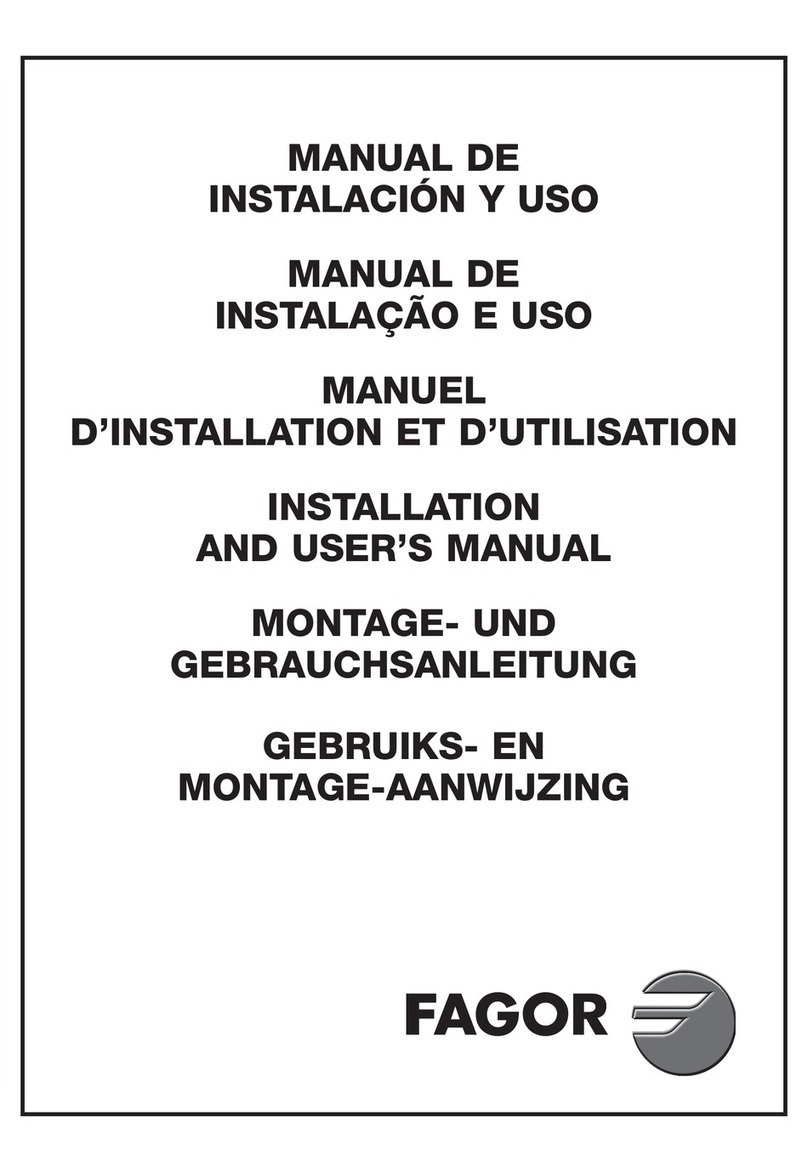 MANUAL DE
INSTALACIÓN Y USO

MANUAL DE
INSTALAÇÃO E USO

MANUEL
D'INSTALLATION ET D'UTILISATION

INSTALLATION
AND USER'S MANUAL

MONTAGE- UND
GEBRAUCHSANLEITUNG

GEBRUIKS- EN
MONTAGE-AANWIJZING

FAGOR